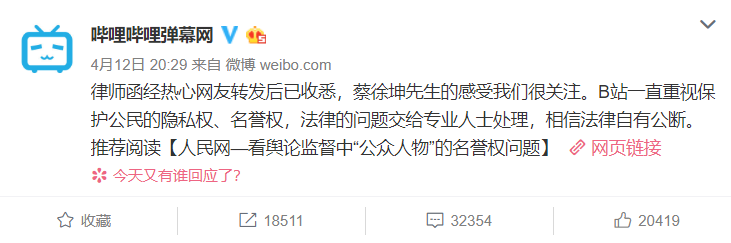 哔哩哔哩弹幕网

4月12日 20:29 来自 微博 weibo.com

律师函经热心网友转发后已收悉，蔡徐坤先生的感受我们很关注。B站一直重视保护公民的隐私权、名誉权，法律的问题交给专业人士处理，相信法律自有公断。推荐阅读【人民网—看舆论监督中“公众人物”的名誉权问题】 网页链接

今天又有谁回应了？

收藏 18511 32354 20419